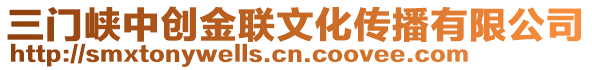 三门峡中创金联文化传播有限公司
http://smxtonywells.cn.coovee.com